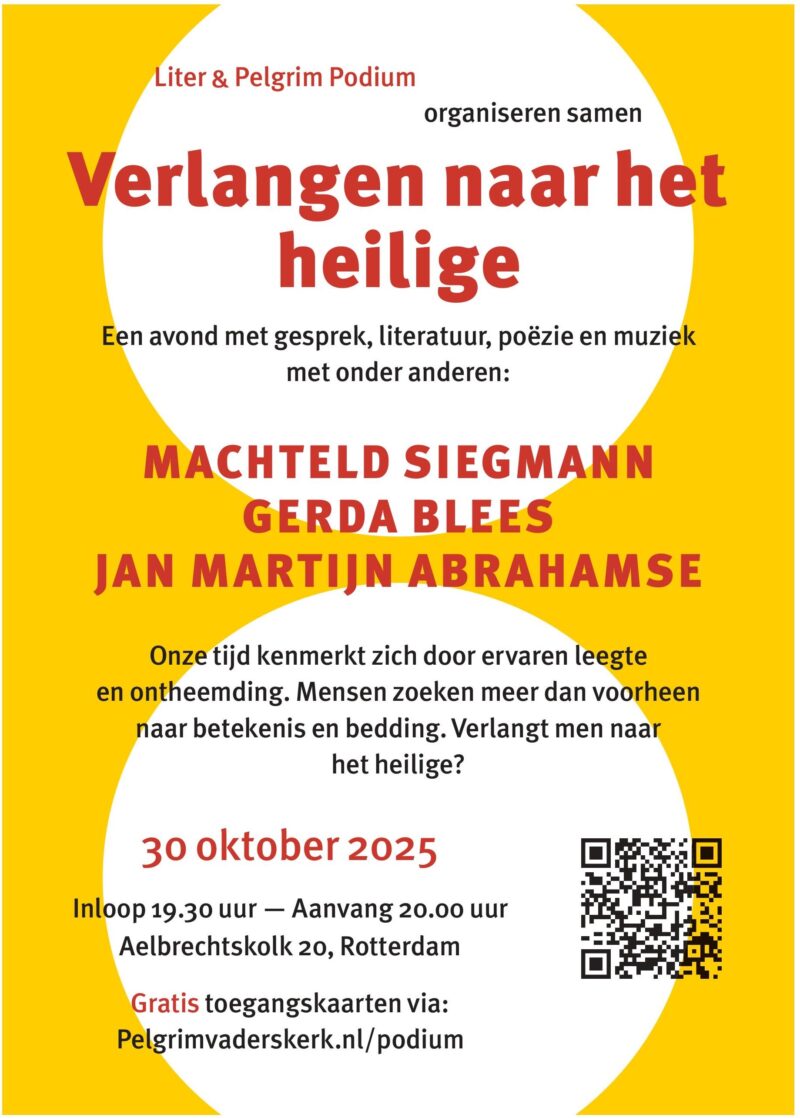 Liter & Pelgrim Podium

organiseren samen

Verlangen naar het heilige

Een avond met gesprek, literatuur, poëzie en muziek met onder anderen:

MACHTELD SIEGMANN
GERDA BLEES
JAN MARTIJN ABRAHAMSE

Onze tijd kenmerkt zich door ervaren leegte en ontheemding. Mensen zoeken meer dan voorheen naar betekenis en bedding. Verlangt men naar het heilige?

30 oktober 2025

Inloop 19.30 uur — Aanvang 20.00 uur
Aelbrechtskolk 20, Rotterdam

Gratis toegangskaarten via:
Pelgrimvaderskerk.nl/podium